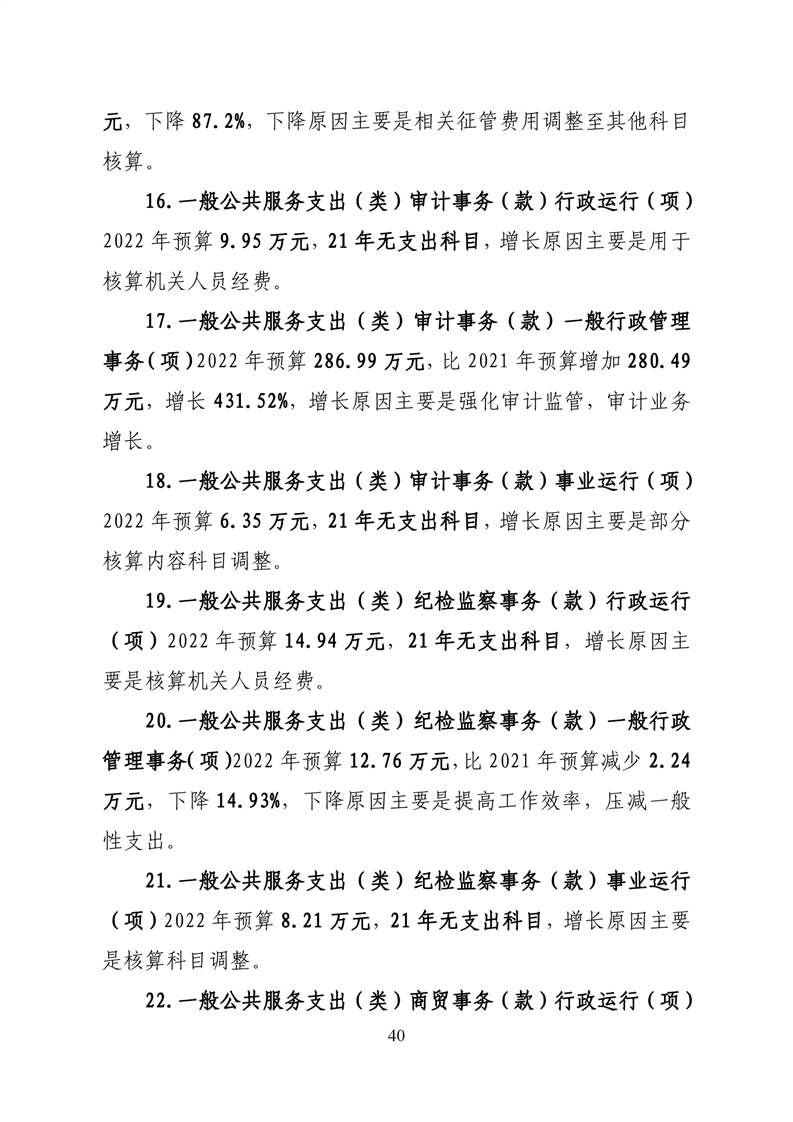 元，下降 87.2%，下降原因主要是相关征管费用调整至其他科目核算。

16.一般公共服务支出（类）审计事务（款）行政运行（项）2022 年预算 9.95 万元，21 年无支出科目，增长原因主要是用于核算机关人员经费。

17.一般公共服务支出（类）审计事务（款）一般行政管理事务（项）2022 年预算 286.99 万元，比 2021 年预算增加 280.49 万元，增长 431.52%，增长原因主要是强化审计监管，审计业务增长。

18.一般公共服务支出（类）审计事务（款）事业运行（项）2022 年预算 6.35 万元，21 年无支出科目，增长原因主要是部分核算内容科目调整。

19.一般公共服务支出（类）纪检监察事务（款）行政运行（项）2022 年预算 14.94 万元，21 年无支出科目，增长原因主要是核算机关人员经费。

20.一般公共服务支出（类）纪检监察事务（款）一般行政管理事务（项）2022 年预算 12.76 万元，比 2021 年预算减少 2.24 万元，下降 14.93%，下降原因主要是提高工作效率，压减一般性支出。

21.一般公共服务支出（类）纪检监察事务（款）事业运行（项）2022 年预算 8.21 万元，21 年无支出科目，增长原因主要是核算科目调整。

22.一般公共服务支出（类）商贸事务（款）行政运行（项）

40